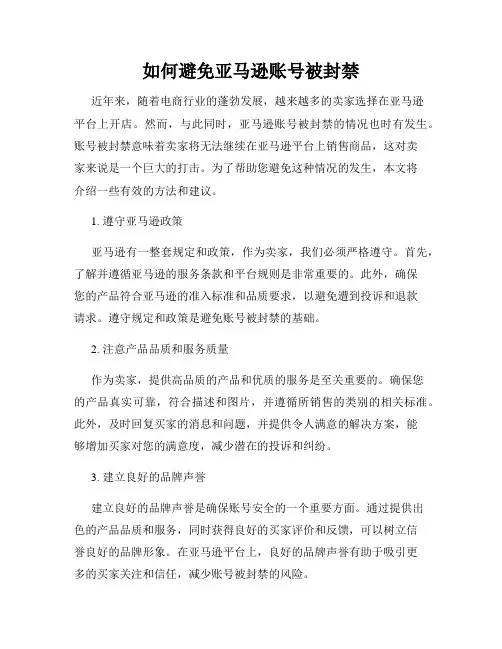 如何避免亚马逊账号被封禁

近年来，随着电商行业的蓬勃发展，越来越多的卖家选择在亚马逊平台上开店。然而，与此同时，亚马逊账号被封禁的情况也时有发生。账号被封禁意味着卖家将无法继续在亚马逊平台上销售商品，这对卖家来说是一个巨大的打击。为了帮助您避免这种情况的发生，本文将介绍一些有效的方法和建议。

1. 遵守亚马逊政策

亚马逊有一整套规定和政策，作为卖家，我们必须严格遵守。首先，了解并遵循亚马逊的服务条款和平台规则是非常重要的。此外，确保您的产品符合亚马逊的准入标准和品质要求，以避免遭到投诉和退款请求。遵守规定和政策是避免账号被封禁的基础。

2. 注意产品品质和服务质量

作为卖家，提供高品质的产品和优质的服务是至关重要的。确保您的产品真实可靠，符合描述和图片，并遵循所销售的类别的相关标准。此外，及时回复买家的消息和问题，并提供令人满意的解决方案，能够增加买家对您的满意度，减少潜在的投诉和纠纷。

3. 建立良好的品牌声誉

建立良好的品牌声誉是确保账号安全的一个重要方面。通过提供出色的产品品质和服务，同时获得良好的买家评价和反馈，可以树立信誉良好的品牌形象。在亚马逊平台上，良好的品牌声誉有助于吸引更多的买家关注和信任，减少账号被封禁的风险。